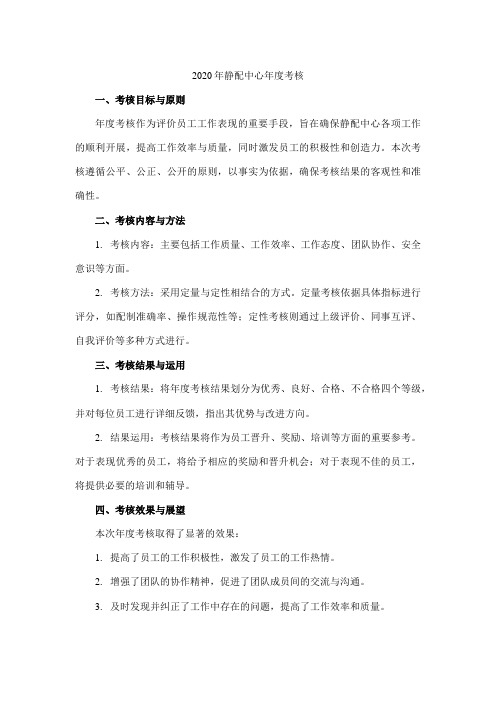 2020年静配中心年度考核

一、考核目标与原则

年度考核作为评价员工工作表现的重要手段，旨在确保静配中心各项工作的顺利开展，提高工作效率与质量，同时激发员工的积极性和创造力。本次考核遵循公平、公正、公开的原则，以事实为依据，确保考核结果的客观性和准确性。

二、考核内容与方法

1. 考核内容：主要包括工作质量、工作效率、工作态度、团队协作、安全意识等方面。

2. 考核方法：采用定量与定性相结合的方式。定量考核依据具体指标进行评分，如配制准确率、操作规范性等；定性考核则通过上级评价、同事互评、自我评价等多种方式进行。

三、考核结果与运用

1. 考核结果：将年度考核结果划分为优秀、良好、合格、不合格四个等级，并对每位员工进行详细反馈，指出其优势与改进方向。

2. 结果运用：考核结果将作为员工晋升、奖励、培训等方面的重要参考。对于表现优秀的员工，将给予相应的奖励和晋升机会；对于表现不佳的员工，将提供必要的培训和辅导。

四、考核效果与展望

本次年度考核取得了显著的效果：

1. 提高了员工的工作积极性，激发了员工的工作热情。

2. 增强了团队的协作精神，促进了团队成员间的交流与沟通。

3. 及时发现并纠正了工作中存在的问题，提高了工作效率和质量。